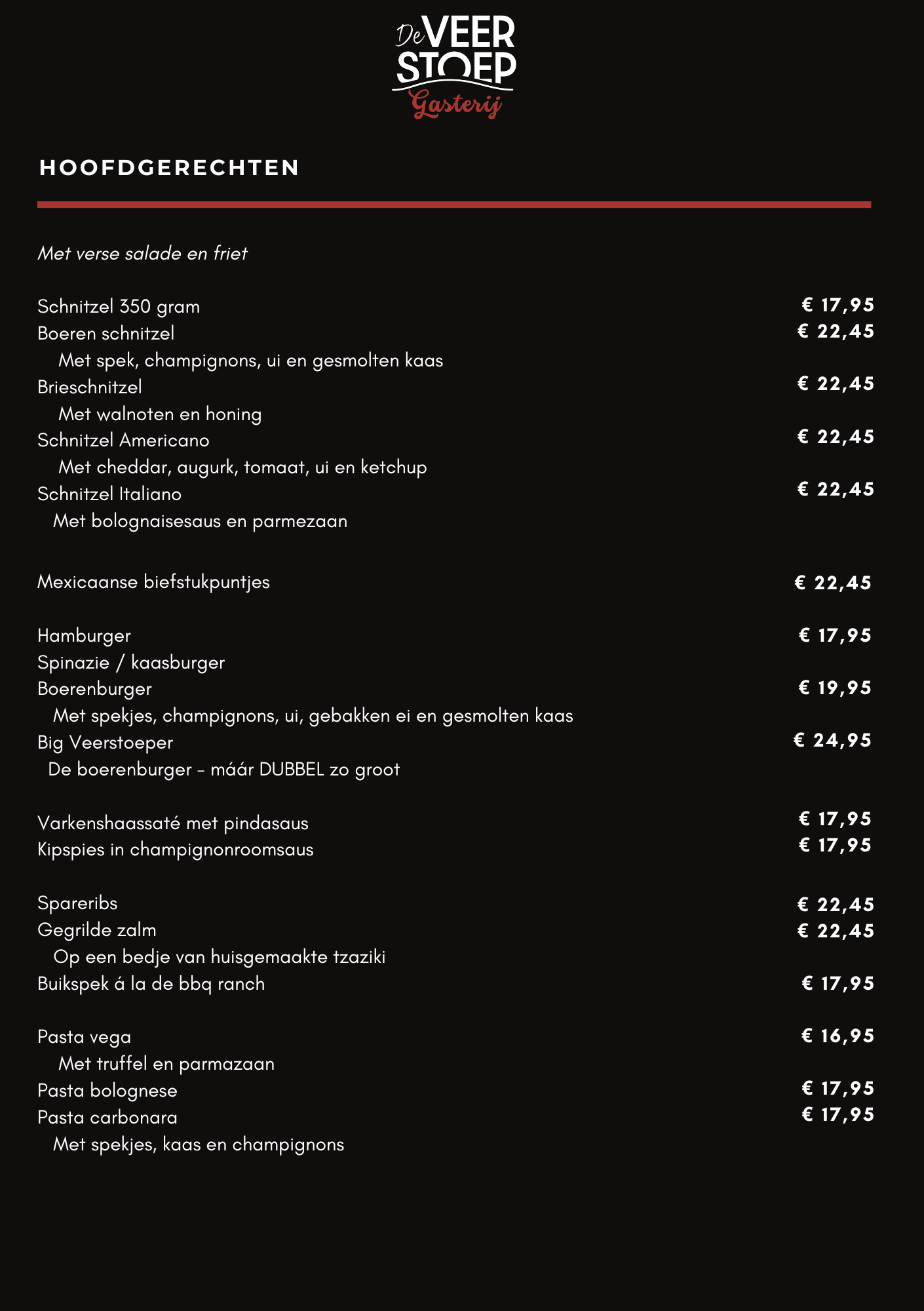 De VEER STOEP
Gasterij

HOOFDGERECHTEN

Met verse salade en friet

Schnitzel 350 gram € 17,95
Boeren schnitzel € 22,45
Met spek, champignons, ui en gesmolten kaas
Brieschnitzel € 22,45
Met walnoten en honing
Schnitzel Americano € 22,45
Met cheddar, augurk, tomaat, ui en ketchup
Schnitzel Italiano € 22,45
Met bolognaisesaus en parmezaan

Mexicaanse biefstukpuntjes € 22,45

Hamburger € 17,95
Spinazie / kaasburger
Boerenburger € 19,95
Met spekjes, champignons, ui, gebakken ei en gesmolten kaas
Big Veerstoeper € 24,95
De boerenburger - máár DUBBEL zo groot

Varkenshaassaté met pindasaus € 17,95
Kipspies in champignonroomsaus € 17,95

Spareribs € 22,45
Gegrilde zalm € 22,45
Op een bedje van huisgemaakte tzaziki
Buikspek á la de bbq ranch € 17,95

Pasta vega € 16,95
Met truffel en parmazaan
Pasta bolognese € 17,95
Pasta carbonara € 17,95
Met spekjes, kaas en champignons